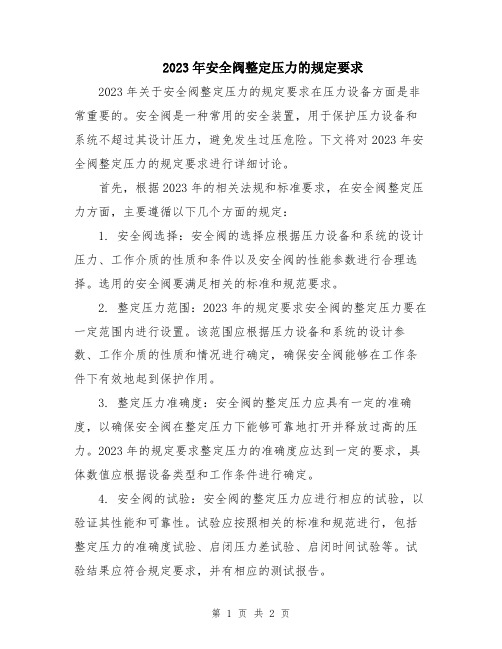 2023年安全阀整定压力的规定要求

2023年关于安全阀整定压力的规定要求在压力设备方面是非常重要的。安全阀是一种常用的安全装置，用于保护压力设备和系统不超过其设计压力，避免发生过压危险。下文将对2023年安全阀整定压力的规定要求进行详细讨论。

首先，根据2023年的相关法规和标准要求，在安全阀整定压力方面，主要遵循以下几个方面的规定：

1. 安全阀选择：安全阀的选择应根据压力设备和系统的设计压力、工作介质的性质和条件以及安全阀的性能参数进行合理选择。选用的安全阀要满足相关的标准和规范要求。

2. 整定压力范围：2023年的规定要求安全阀的整定压力要在一定范围内进行设置。该范围应根据压力设备和系统的设计参数、工作介质的性质和情况进行确定，确保安全阀能够在工作条件下有效地起到保护作用。

3. 整定压力准确度：安全阀的整定压力应具有一定的准确度，以确保安全阀在整定压力下能够可靠地打开并释放过高的压力。2023年的规定要求整定压力的准确度应达到一定的要求，具体数值应根据设备类型和工作条件进行确定。

4. 安全阀的试验：安全阀的整定压力应进行相应的试验，以验证其性能和可靠性。试验应按照相关的标准和规范进行，包括整定压力的准确度试验、启闭压力差试验、启闭时间试验等。试验结果应符合规定要求，并有相应的测试报告。

第 1 页 共 2 页